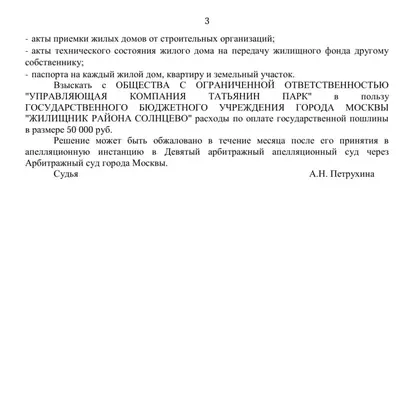 3

- акты приемки жилых домов от строительных организаций;

- акты технического состояния жилого дома на передачу жилищного фонда другому собственнику;

- паспорта на каждый жилой дом, квартиру и земельный участок.

Взыскать с ОБЩЕСТВА С ОГРАНИЧЕННОЙ ОТВЕТСТВЕННОСТЬЮ "УПРАВЛЯЮЩАЯ КОМПАНИЯ ТАТЬЯНИН ПАРК" в пользу ГОСУДАРСТВЕННОГО БЮДЖЕТНОГО УЧРЕЖДЕНИЯ ГОРОДА МОСКВЫ "ЖИЛИЩНИК РАЙОНА СОЛНЦЕВО" расходы по оплате государственной пошлины в размере 50 000 руб.

Решение может быть обжаловано в течение месяца после его принятия в апелляционную инстанцию в Девятый арбитражный апелляционный суд через Арбитражный суд города Москвы.

Судья А.Н. Петрухина